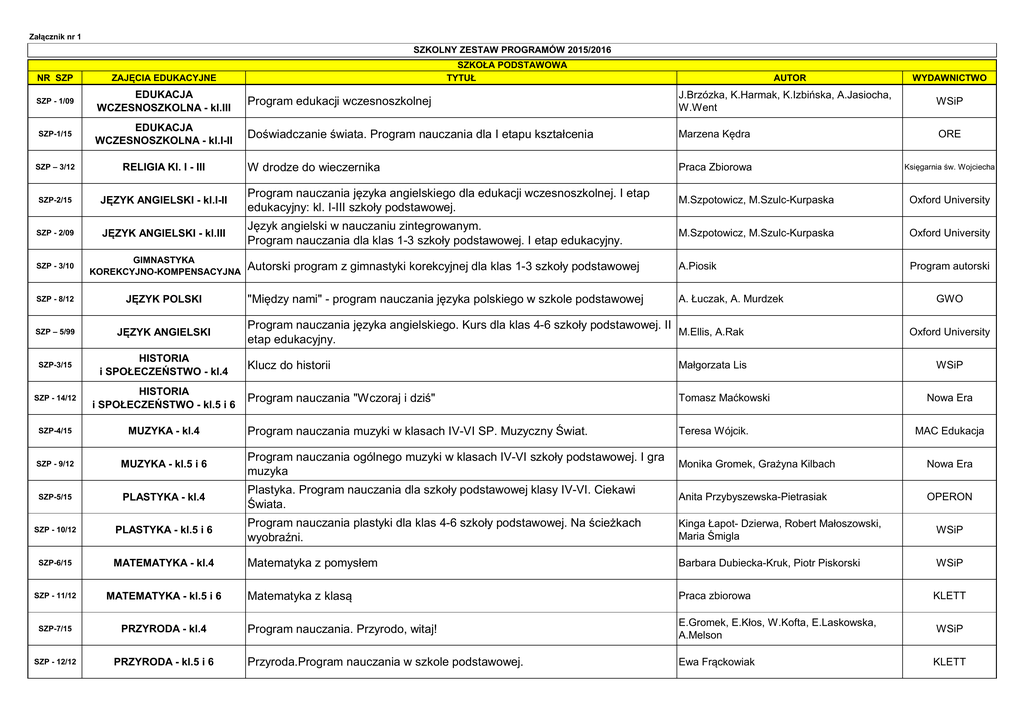 Załącznik nr 1

SZKOLNY ZESTAW PROGRAMÓW 2015/2016

SZKOŁA PODSTAWOWA

| NR SZP | ZAJĘCIA EDUKACYJNE | TYTUŁ | AUTOR | WYDAWNICTWO |
|---|---|---|---|---|
| SZP - 1/09 | EDUKACJA WCZESNOSZKOLNA - kl.III | Program edukacji wczesnoszkolnej | J.Brzózka, K.Harmak, K.Izbińska, A.Jasiocha, W.Went | WSiP |
| SZP-1/15 | EDUKACJA WCZESNOSZKOLNA - kl.I-II | Doświadczanie świata. Program nauczania dla I etapu kształcenia | Marzena Kędra | ORE |
| SZP – 3/12 | RELIGIA Kl. I - III | W drodze do wieczernika | Praca Zbiorowa | Księgarnia św. Wojciecha |
| SZP-2/15 | JĘZYK ANGIELSKI - kl.I-II | Program nauczania języka angielskiego dla edukacji wczesnoszkolnej. I etap edukacyjny: kl. I-III szkoły podstawowej. | M.Szpotowicz, M.Szulc-Kurpaska | Oxford University |
| SZP - 2/09 | JĘZYK ANGIELSKI - kl.III | Język angielski w nauczaniu zintegrowanym. Program nauczania dla klas 1-3 szkoły podstawowej. I etap edukacyjny. | M.Szpotowicz, M.Szulc-Kurpaska | Oxford University |
| SZP - 3/10 | GIMNASTYKA KOREKCYJNO-KOMPENSACYJNA | Autorski program z gimnastyki korekcyjnej dla klas 1-3 szkoły podstawowej | A.Piosik | Program autorski |
| SZP - 8/12 | JĘZYK POLSKI | "Między nami" - program nauczania języka polskiego w szkole podstawowej | A. Łuczak, A. Murdzek | GWO |
| SZP – 5/99 | JĘZYK ANGIELSKI | Program nauczania języka angielskiego. Kurs dla klas 4-6 szkoły podstawowej. II etap edukacyjny. | M.Ellis, A.Rak | Oxford University |
| SZP-3/15 | HISTORIA i SPOŁECZEŃSTWO - kl.4 | Klucz do historii | Małgorzata Lis | WSiP |
| SZP - 14/12 | HISTORIA i SPOŁECZEŃSTWO - kl.5 i 6 | Program nauczania "Wczoraj i dziś" | Tomasz Maćkowski | Nowa Era |
| SZP-4/15 | MUZYKA - kl.4 | Program nauczania muzyki w klasach IV-VI SP. Muzyczny Świat. | Teresa Wójcik. | MAC Edukacja |
| SZP - 9/12 | MUZYKA - kl.5 i 6 | Program nauczania ogólnego muzyki w klasach IV-VI szkoły podstawowej. I gra muzyka | Monika Gromek, Grażyna Kilbach | Nowa Era |
| SZP-5/15 | PLASTYKA - kl.4 | Plastyka. Program nauczania dla szkoły podstawowej klasy IV-VI. Ciekawi Świata. | Anita Przybyszewska-Pietrasiak | OPERON |
| SZP - 10/12 | PLASTYKA - kl.5 i 6 | Program nauczania plastyki dla klas 4-6 szkoły podstawowej. Na ścieżkach wyobraźni. | Kinga Łapot- Dzierwa, Robert Małoszowski, Maria Śmigla | WSiP |
| SZP-6/15 | MATEMATYKA - kl.4 | Matematyka z pomysłem | Barbara Dubiecka-Kruk, Piotr Piskorski | WSiP |
| SZP - 11/12 | MATEMATYKA - kl.5 i 6 | Matematyka z klasą | Praca zbiorowa | KLETT |
| SZP-7/15 | PRZYRODA - kl.4 | Program nauczania. Przyrodo, witaj! | E.Gromek, E.Kłos, W.Kofta, E.Laskowska, A.Melson | WSiP |
| SZP - 12/12 | PRZYRODA - kl.5 i 6 | Przyroda.Program nauczania w szkole podstawowej. | Ewa Frąckowiak | KLETT |